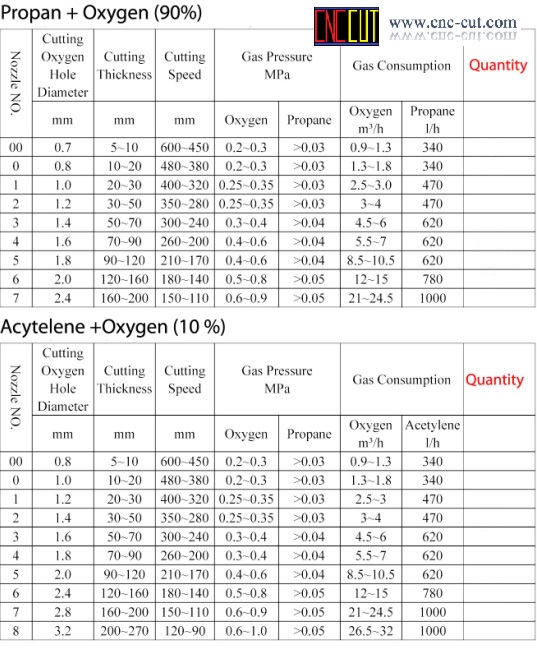 Propan + Oxygen (90%)

CNC CUT www.cnc-cut.com

| Nozzle NO. | Cutting Oxygen Hole Diameter | Cutting Thickness | Cutting Speed | Gas Pressure MPa | | Gas Consumption | | Quantity |
|---|---|---|---|---|---|---|---|---|
| | mm | mm | mm | Oxygen | Propane | Oxygen m³/h | Propane l/h | |
| 00 | 0.7 | 5~10 | 600~450 | 0.2~0.3 | >0.03 | 0.9~1.3 | 340 | |
| 0 | 0.8 | 10~20 | 480~380 | 0.2~0.3 | >0.03 | 1.3~1.8 | 340 | |
| 1 | 1.0 | 20~30 | 400~320 | 0.25~0.35 | >0.03 | 2.5~3.0 | 470 | |
| 2 | 1.2 | 30~50 | 350~280 | 0.25~0.35 | >0.03 | 3~4 | 470 | |
| 3 | 1.4 | 50~70 | 300~240 | 0.3~0.4 | >0.04 | 4.5~6 | 620 | |
| 4 | 1.6 | 70~90 | 260~200 | 0.4~0.6 | >0.04 | 5.5~7 | 620 | |
| 5 | 1.8 | 90~120 | 210~170 | 0.4~0.6 | >0.04 | 8.5~10.5 | 620 | |
| 6 | 2.0 | 120~160 | 180~140 | 0.5~0.8 | >0.05 | 12~15 | 780 | |
| 7 | 2.4 | 160~200 | 150~110 | 0.6~0.9 | >0.05 | 21~24.5 | 1000 | |

Acytelene +Oxygen (10 %)

| Nozzle NO. | Cutting Oxygen Hole Diameter | Cutting Thickness | Cutting Speed | Gas Pressure MPa | | Gas Consumption | | Quantity |
|---|---|---|---|---|---|---|---|---|
| | mm | mm | mm | Oxygen | Propane | Oxygen m³/h | Acetylene l/h | |
| 00 | 0.8 | 5~10 | 600~450 | 0.2~0.3 | >0.03 | 0.9~1.3 | 340 | |
| 0 | 1.0 | 10~20 | 480~380 | 0.2~0.3 | >0.03 | 1.3~1.8 | 340 | |
| 1 | 1.2 | 20~30 | 400~320 | 0.25~0.35 | >0.03 | 2.5~3 | 470 | |
| 2 | 1.4 | 30~50 | 350~280 | 0.25~0.35 | >0.03 | 3~4 | 470 | |
| 3 | 1.6 | 50~70 | 300~240 | 0.3~0.4 | >0.04 | 4.5~6 | 620 | |
| 4 | 1.8 | 70~90 | 260~200 | 0.3~0.4 | >0.04 | 5.5~7 | 620 | |
| 5 | 2.0 | 90~120 | 210~170 | 0.4~0.6 | >0.04 | 8.5~10.5 | 620 | |
| 6 | 2.4 | 120~160 | 180~140 | 0.5~0.8 | >0.05 | 12~15 | 780 | |
| 7 | 2.8 | 160~200 | 150~110 | 0.6~0.9 | >0.05 | 21~24.5 | 1000 | |
| 8 | 3.2 | 200~270 | 120~90 | 0.6~1.0 | >0.05 | 26.5~32 | 1000 | |